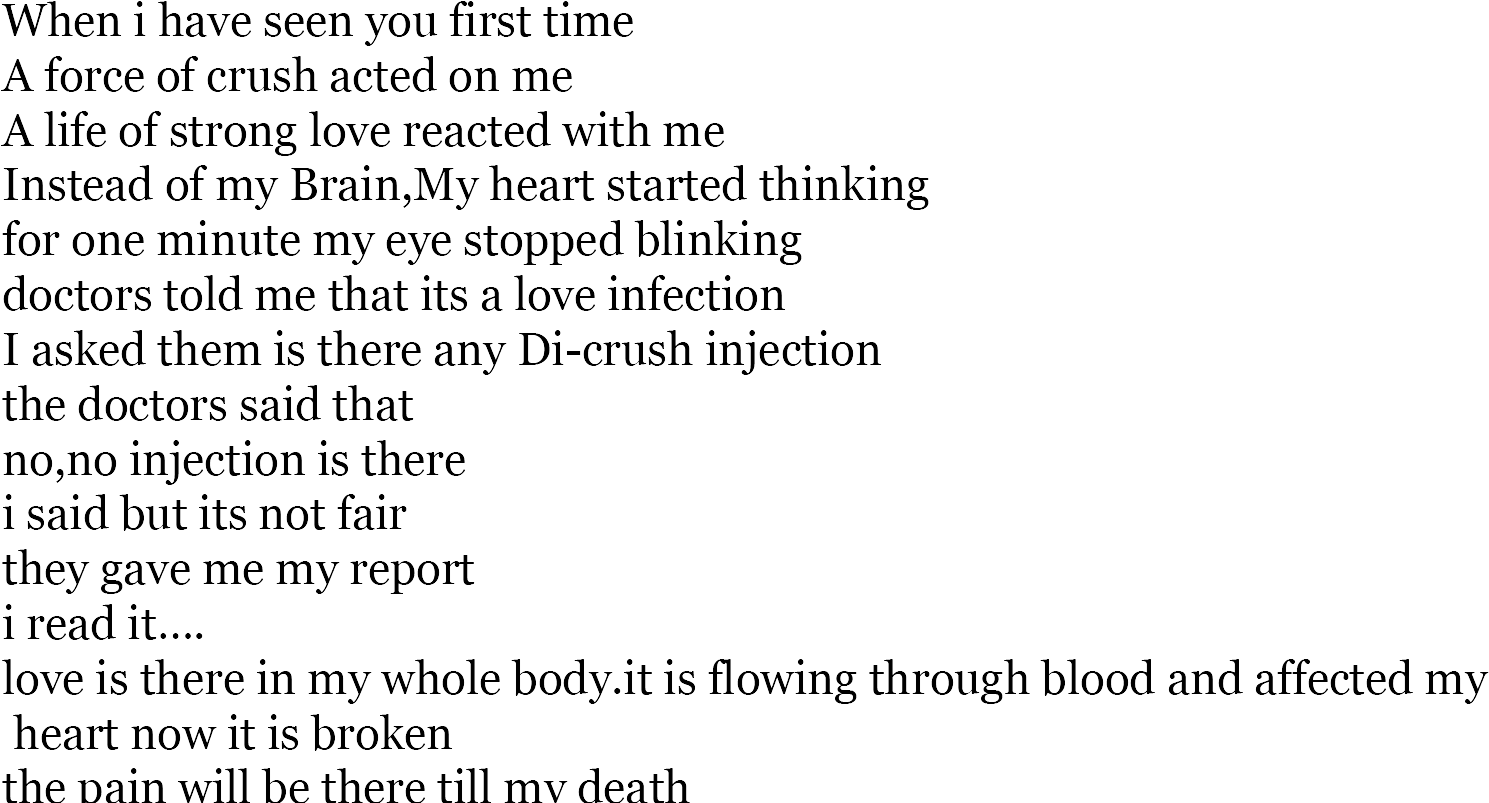 When i have seen you first time
A force of crush acted on me
A life of strong love reacted with me
Instead of my Brain,My heart started thinking
for one minute my eye stopped blinking
doctors told me that its a love infection
I asked them is there any Di-crush injection
the doctors said that
no,no injection is there
i said but its not fair
they gave me my report
i read it....
love is there in my whole body.it is flowing through blood and affected my heart now it is broken
the pain will be there till my death